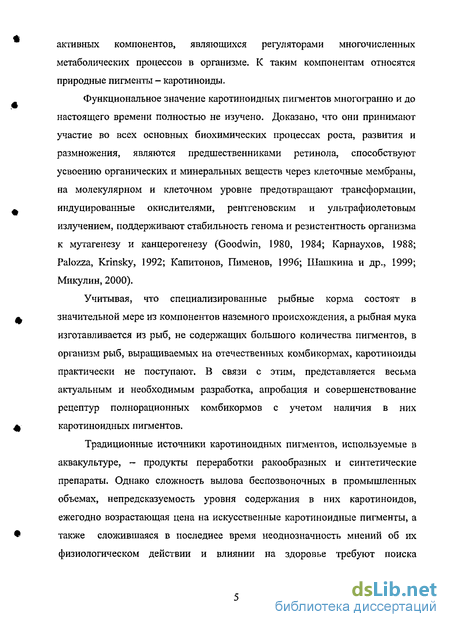 активных компонентов, являющихся регуляторами многочисленных метаболических процессов в организме. К таким компонентам относятся природные пигменты – каротиноиды.

Функциональное значение каротиноидных пигментов многогранно и до настоящего времени полностью не изучено. Доказано, что они принимают участие во всех основных биохимических процессах роста, развития и размножения, являются предшественниками ретинола, способствуют усвоению органических и минеральных веществ через клеточные мембраны, на молекулярном и клеточном уровне предотвращают трансформации, индуцированные окислителями, рентгеновским и ультрафиолетовым излучением, поддерживают стабильность генома и резистентность организма к мутагенезу и канцерогенезу (Goodwin, 1980, 1984; Карнаухов, 1988; Palozza, Krinsky, 1992; Капитонов, Пименов, 1996; Шашкина и др., 1999; Микулин, 2000).

Учитывая, что специализированные рыбные корма состоят в значительной мере из компонентов наземного происхождения, а рыбная мука изготавливается из рыб, не содержащих большого количества пигментов, в организм рыб, выращиваемых на отечественных комбикормах, каротиноиды практически не поступают. В связи с этим, представляется весьма актуальным и необходимым разработка, апробация и совершенствование рецептур полнорационных комбикормов с учетом наличия в них каротиноидных пигментов.

Традиционные источники каротиноидных пигментов, используемые в аквакультуре, – продукты переработки ракообразных и синтетические препараты. Однако сложность вылова беспозвоночных в промышленных объемах, непредсказуемость уровня содержания в них каротиноидов, ежегодно возрастающая цена на искусственные каротиноидные пигменты, а также сложившаяся в последнее время неоднозначность мнений об их физиологическом действии и влиянии на здоровье требуют поиска

5

dsLib.net
библиотека диссертаций